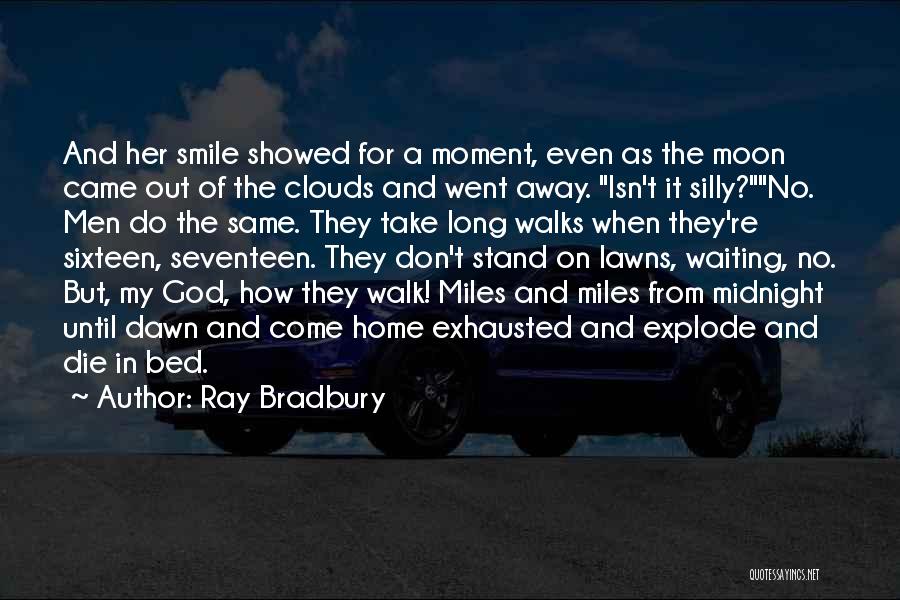 And her smile showed for a moment, even as the moon came out of the clouds and went away. "Isn't it silly?""No. Men do the same. They take long walks when they're sixteen, seventeen. They don't stand on lawns, waiting, no. But, my God, how they walk! Miles and miles from midnight until dawn and come home exhausted and explode and die in bed.

~ Author: Ray Bradbury

QUOTESSAYINGS.NET